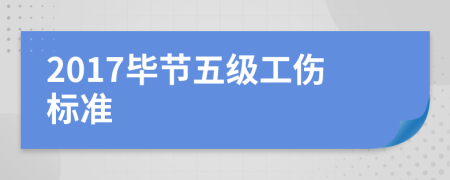 2017毕节五级工伤标准